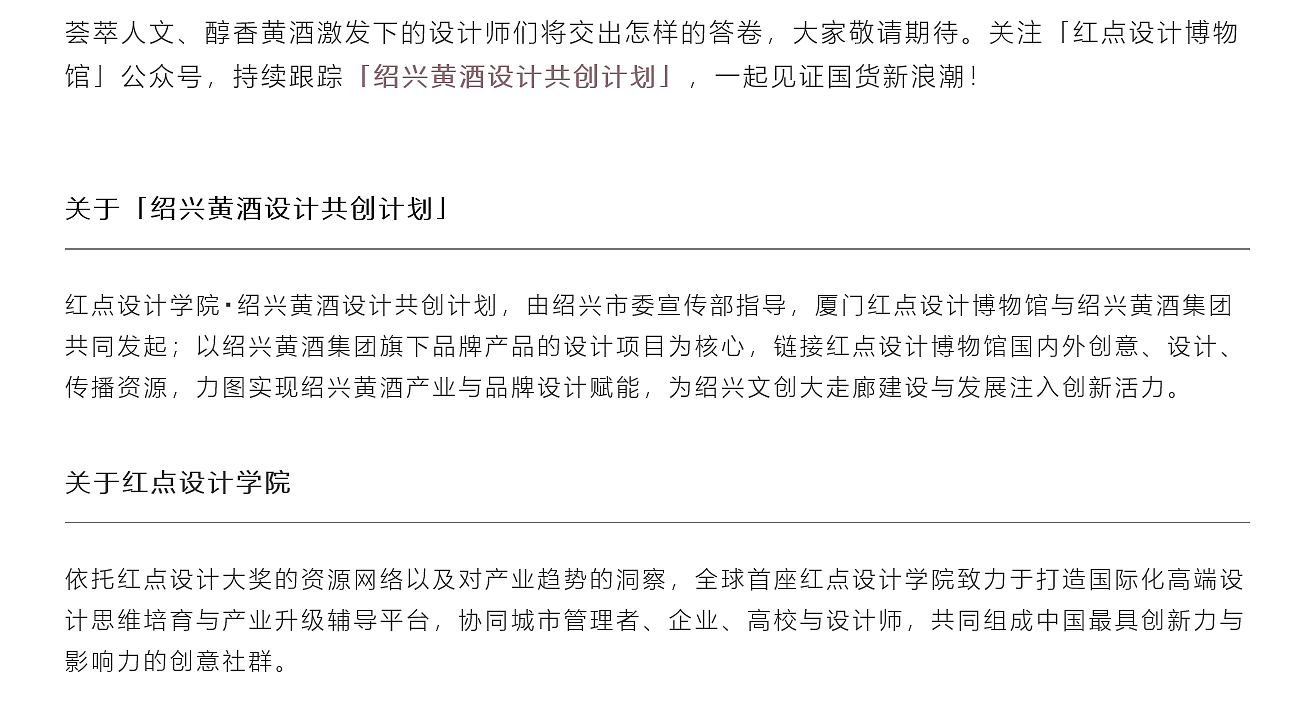 荟萃人文、醇香黄酒激发下的设计师们将交出怎样的答卷，大家敬请期待。关注「红点设计博物馆」公众号，持续跟踪「绍兴黄酒设计共创计划」，一起见证国货新浪潮！

关于「绍兴黄酒设计共创计划」

红点设计学院·绍兴黄酒设计共创计划，由绍兴市委宣传部指导，厦门红点设计博物馆与绍兴黄酒集团共同发起；以绍兴黄酒集团旗下品牌产品的设计项目为核心，链接红点设计博物馆国内外创意、设计、传播资源，力图实现绍兴黄酒产业与品牌设计赋能，为绍兴文创大走廊建设与发展注入创新活力。

关于红点设计学院

依托红点设计大奖的资源网络以及对产业趋势的洞察，全球首座红点设计学院致力于打造国际化高端设计思维培育与产业升级辅导平台，协同城市管理者、企业、高校与设计师，共同组成中国最具创新力与影响力的创意社群。